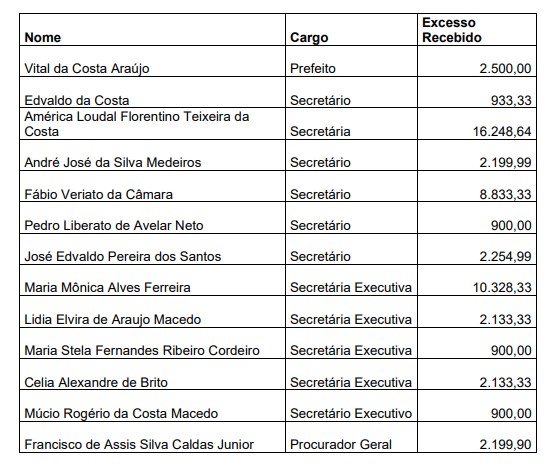 | Nome | Cargo | Excesso Recebido |
|---|---|---|
| Vital da Costa Araújo | Prefeito | 2.500,00 |
| Edvaldo da Costa | Secretário | 933,33 |
| América Loudal Florentino Teixeira da Costa | Secretária | 16.248,64 |
| André José da Silva Medeiros | Secretário | 2.199,99 |
| Fábio Veriato da Câmara | Secretário | 8.833,33 |
| Pedro Liberato de Avelar Neto | Secretário | 900,00 |
| José Edvaldo Pereira dos Santos | Secretário | 2.254,99 |
| Maria Mônica Alves Ferreira | Secretária Executiva | 10.328,33 |
| Lidia Elvira de Araujo Macedo | Secretária Executiva | 2.133,33 |
| Maria Stela Fernandes Ribeiro Cordeiro | Secretária Executiva | 900,00 |
| Celia Alexandre de Brito | Secretária Executiva | 2.133,33 |
| Múcio Rogério da Costa Macedo | Secretário Executivo | 900,00 |
| Francisco de Assis Silva Caldas Junior | Procurador Geral | 2.199,90 |